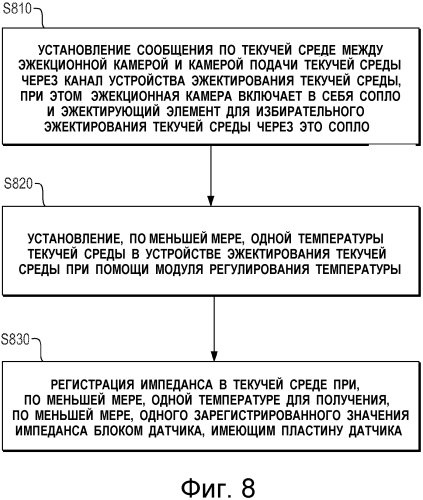 S810

УСТАНОВЛЕНИЕ СООБЩЕНИЯ ПО ТЕКУЧЕЙ СРЕДЕ МЕЖДУ ЭЖЕКЦИОННОЙ КАМЕРОЙ И КАМЕРОЙ ПОДАЧИ ТЕКУЧЕЙ СРЕДЫ ЧЕРЕЗ КАНАЛ УСТРОЙСТВА ЭЖЕКТИРОВАНИЯ ТЕКУЧЕЙ СРЕДЫ, ПРИ ЭТОМ ЭЖЕКЦИОННАЯ КАМЕРА ВКЛЮЧАЕТ В СЕБЯ СОПЛО И ЭЖЕКТИРУЮЩИЙ ЭЛЕМЕНТ ДЛЯ ИЗБИРАТЕЛЬНОГО ЭЖЕКТИРОВАНИЯ ТЕКУЧЕЙ СРЕДЫ ЧЕРЕЗ ЭТО СОПЛО

S820

УСТАНОВЛЕНИЕ, ПО МЕНЬШЕЙ МЕРЕ, ОДНОЙ ТЕМПЕРАТУРЫ ТЕКУЧЕЙ СРЕДЫ В УСТРОЙСТВЕ ЭЖЕКТИРОВАНИЯ ТЕКУЧЕЙ СРЕДЫ ПРИ ПОМОЩИ МОДУЛЯ РЕГУЛИРОВАНИЯ ТЕМПЕРАТУРЫ

S830

РЕГИСТРАЦИЯ ИМПЕДАНСА В ТЕКУЧЕЙ СРЕДЕ ПРИ, ПО МЕНЬШЕЙ МЕРЕ, ОДНОЙ ТЕМПЕРАТУРЕ ДЛЯ ПОЛУЧЕНИЯ, ПО МЕНЬШЕЙ МЕРЕ, ОДНОГО ЗАРЕГИСТРИРОВАННОГО ЗНАЧЕНИЯ ИМПЕДАНСА БЛОКОМ ДАТЧИКА, ИМЕЮЩИМ ПЛАСТИНУ ДАТЧИКА

Фиг. 8